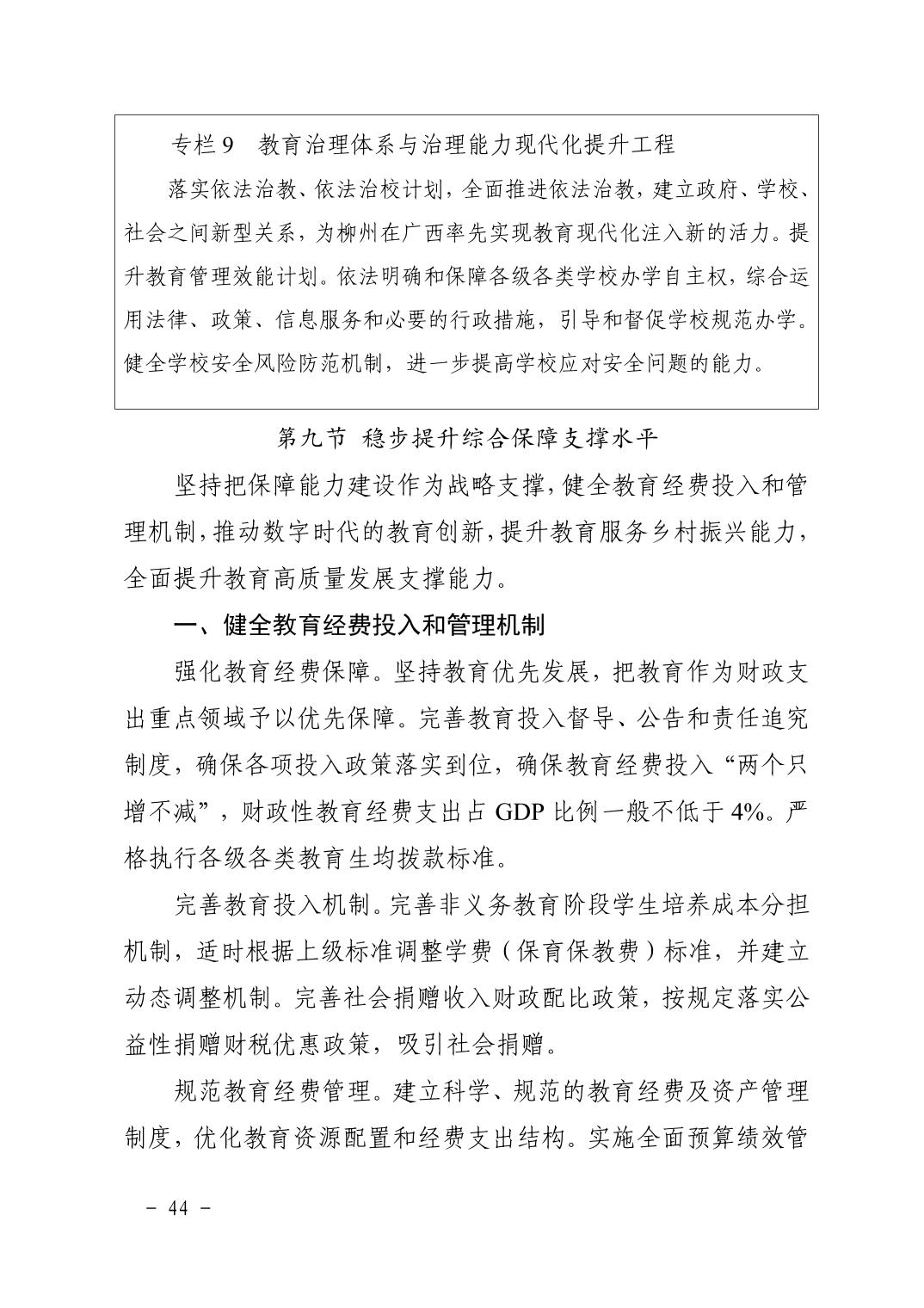 专栏 9　教育治理体系与治理能力现代化提升工程

落实依法治教、依法治校计划，全面推进依法治教，建立政府、学校、社会之间新型关系，为柳州在广西率先实现教育现代化注入新的活力。提升教育管理效能计划。依法明确和保障各级各类学校办学自主权，综合运用法律、政策、信息服务和必要的行政措施，引导和督促学校规范办学。健全学校安全风险防范机制，进一步提高学校应对安全问题的能力。

第九节 稳步提升综合保障支撑水平

坚持把保障能力建设作为战略支撑，健全教育经费投入和管理机制，推动数字时代的教育创新，提升教育服务乡村振兴能力，全面提升教育高质量发展支撑能力。

一、健全教育经费投入和管理机制

强化教育经费保障。坚持教育优先发展，把教育作为财政支出重点领域予以优先保障。完善教育投入督导、公告和责任追究制度，确保各项投入政策落实到位，确保教育经费投入“两个只增不减”，财政性教育经费支出占 GDP 比例一般不低于 4%。严格执行各级各类教育生均拨款标准。

完善教育投入机制。完善非义务教育阶段学生培养成本分担机制，适时根据上级标准调整学费（保育保教费）标准，并建立动态调整机制。完善社会捐赠收入财政配比政策，按规定落实公益性捐赠财税优惠政策，吸引社会捐赠。

规范教育经费管理。建立科学、规范的教育经费及资产管理制度，优化教育资源配置和经费支出结构。实施全面预算绩效管

－ 44 －